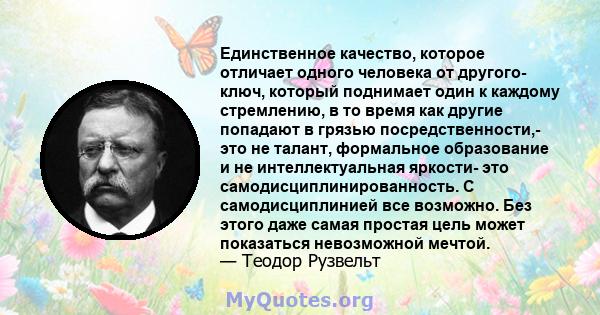 Единственное качество, которое отличает одного человека от другого- ключ, который поднимает один к каждому стремлению, в то время как другие попадают в грязью посредственности,- это не талант, формальное образование и не интеллектуальная яркости- это самодисциплинированность. С самодисциплинией все возможно. Без этого даже самая простая цель может показаться невозможной мечтой.
— Теодор Рузвельт

MyQuotes.org